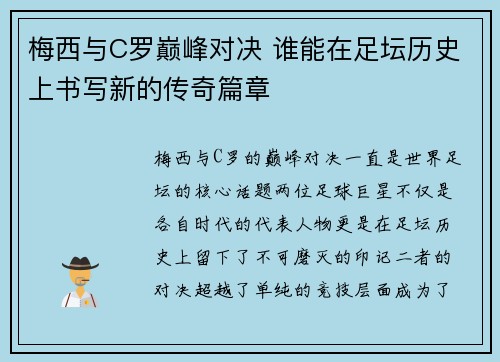 梅西与C罗巅峰对决 谁能在足坛历史上书写新的传奇篇章

梅西与C罗的巅峰对决一直是世界足坛的核心话题两位足球巨星不仅是各自时代的代表人物更是在足坛历史上留下了不可磨灭的印记二者的对决超越了单纯的竞技层面成为了